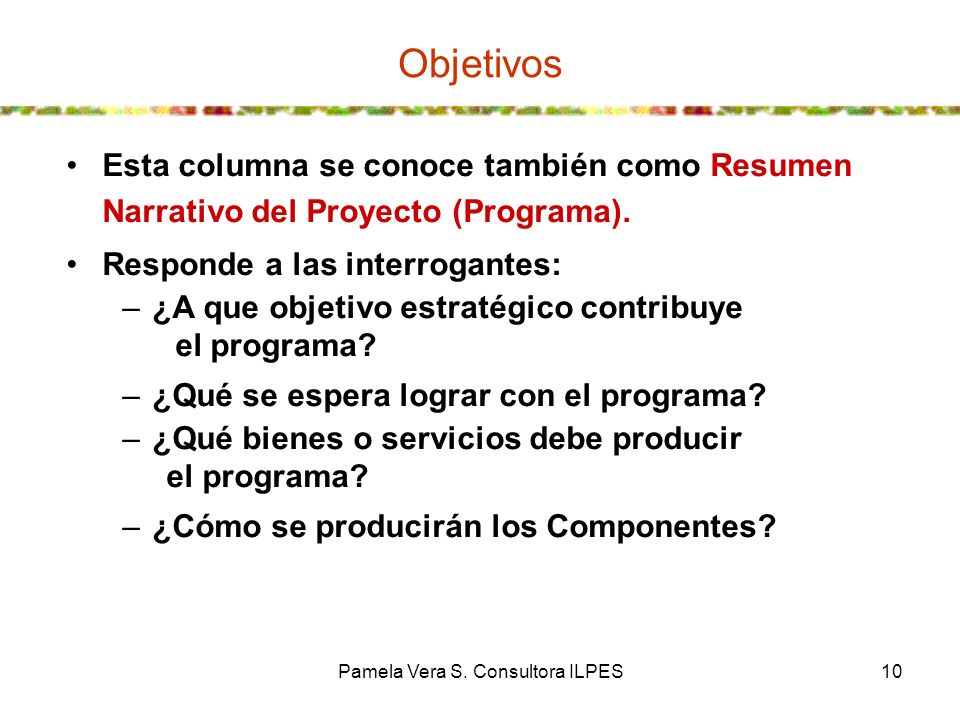 Objetivos

• Esta columna se conoce también como Resumen Narrativo del Proyecto (Programa).

• Responde a las interrogantes:
– ¿A que objetivo estratégico contribuye el programa?
– ¿Qué se espera lograr con el programa?
– ¿Qué bienes o servicios debe producir el programa?
– ¿Cómo se producirán los Componentes?

Pamela Vera S. Consultora ILPES

10